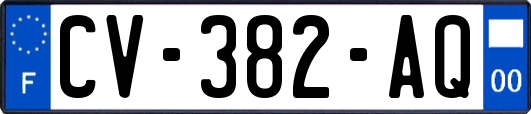 F
CV-382-AQ
00